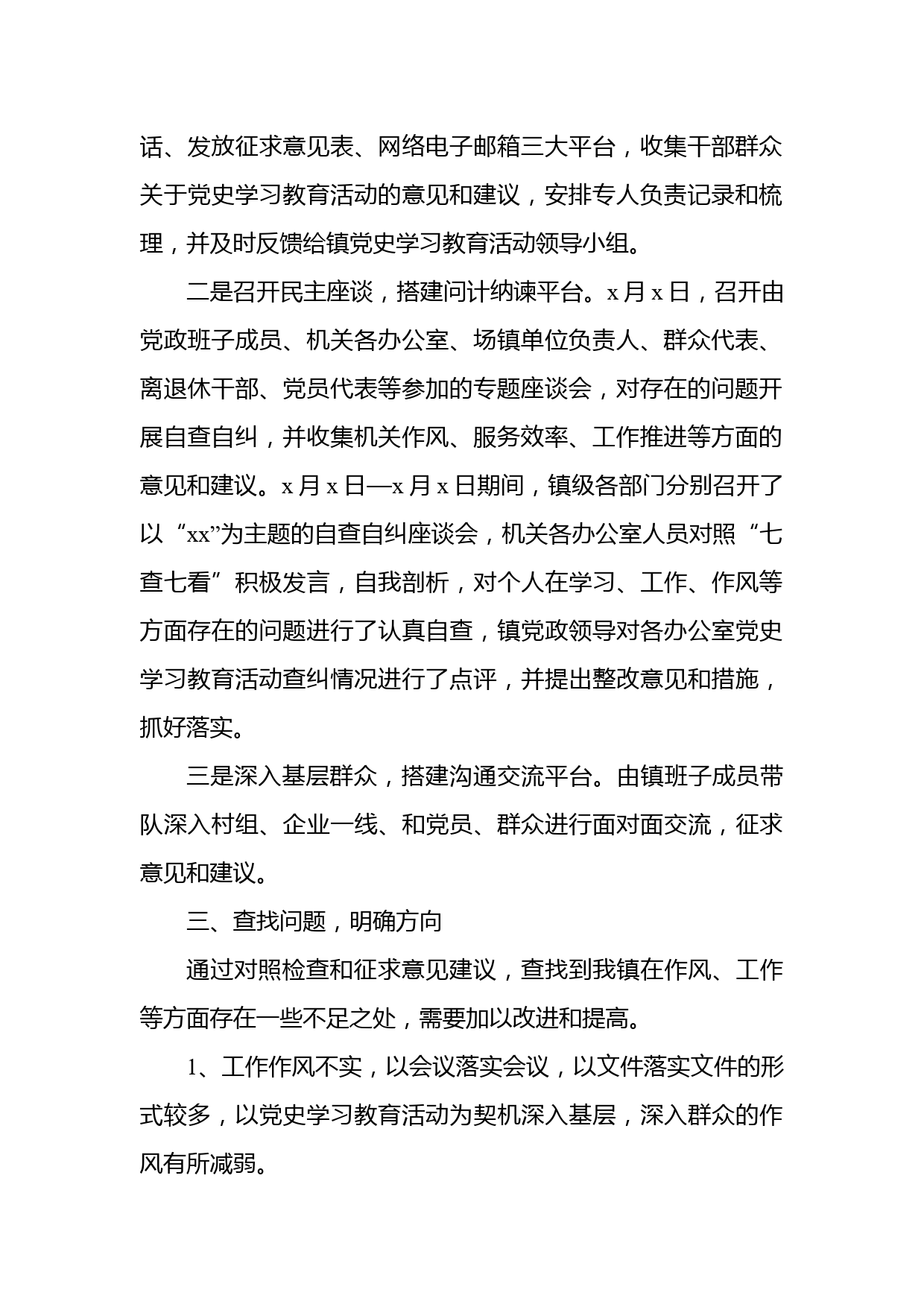 话、发放征求意见表、网络电子邮箱三大平台，收集干部群众关于党史学习教育活动的意见和建议，安排专人负责记录和梳理，并及时反馈给镇党史学习教育活动领导小组。

二是召开民主座谈，搭建问计纳谏平台。x 月 x 日，召开由党政班子成员、机关各办公室、场镇单位负责人、群众代表、离退休干部、党员代表等参加的专题座谈会，对存在的问题开展自查自纠，并收集机关作风、服务效率、工作推进等方面的意见和建议。x 月 x 日—x 月 x 日期间，镇级各部门分别召开了以“xx”为主题的自查自纠座谈会，机关各办公室人员对照“七查七看”积极发言，自我剖析，对个人在学习、工作、作风等方面存在的问题进行了认真自查，镇党政领导对各办公室党史学习教育活动查纠情况进行了点评，并提出整改意见和措施，抓好落实。

三是深入基层群众，搭建沟通交流平台。由镇班子成员带队深入村组、企业一线、和党员、群众进行面对面交流，征求意见和建议。

三、查找问题，明确方向

通过对照检查和征求意见建议，查找到我镇在作风、工作等方面存在一些不足之处，需要加以改进和提高。

1、工作作风不实，以会议落实会议，以文件落实文件的形式较多，以党史学习教育活动为契机深入基层，深入群众的作风有所减弱。